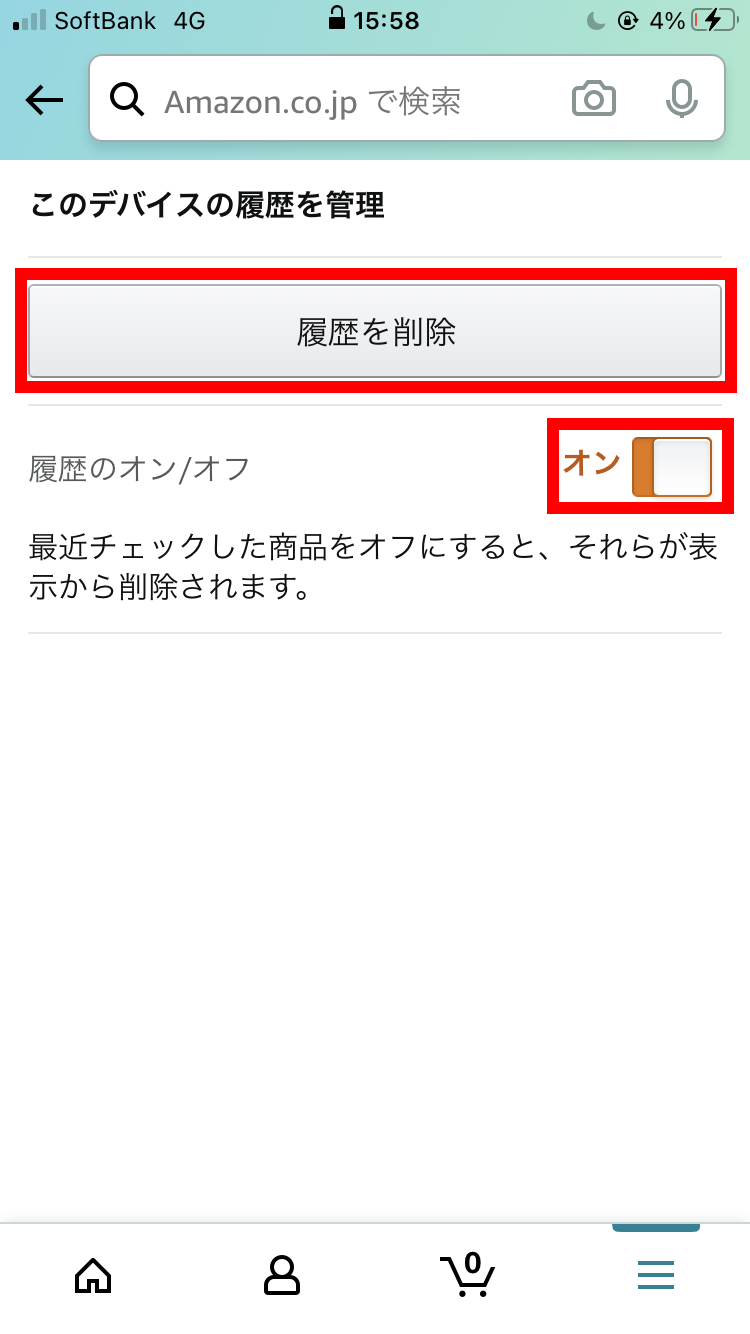 SoftBank 4G 15:58 4%

Amazon.co.jp で検索

このデバイスの履歴を管理

履歴を削除

履歴のオン/オフ

オン

最近チェックした商品をオフにすると、それらが表示から削除されます。

0